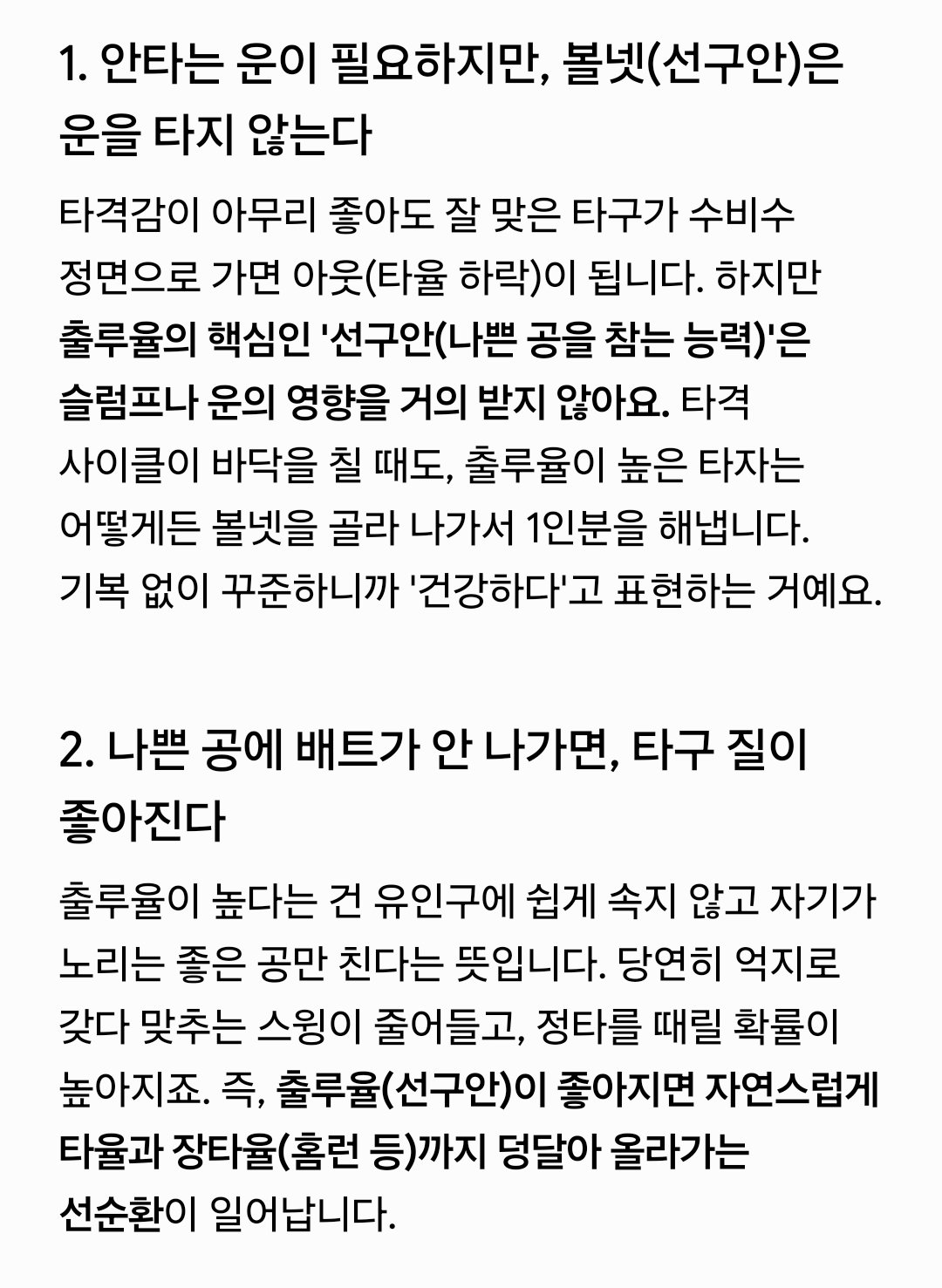 1. 안타는 운이 필요하지만, 볼넷(선구안)은 운을 타지 않는다

타격감이 아무리 좋아도 잘 맞은 타구가 수비수 정면으로 가면 아웃(타율 하락)이 됩니다. 하지만 출루율의 핵심인 '선구안(나쁜 공을 참는 능력)'은 슬럼프나 운의 영향을 거의 받지 않아요. 타격 사이클이 바닥을 칠 때도, 출루율이 높은 타자는 어떻게든 볼넷을 골라 나가서 1인분을 해냅니다. 기복 없이 꾸준하니까 '건강하다'고 표현하는 거예요.

2. 나쁜 공에 배트가 안 나가면, 타구 질이 좋아진다

출루율이 높다는 건 유인구에 쉽게 속지 않고 자기가 노리는 좋은 공만 친다는 뜻입니다. 당연히 억지로 갖다 맞추는 스윙이 줄어들고, 정타를 때릴 확률이 높아지죠. 즉, 출루율(선구안)이 좋아지면 자연스럽게 타율과 장타율(홈런 등)까지 덩달아 올라가는 선순환이 일어납니다.